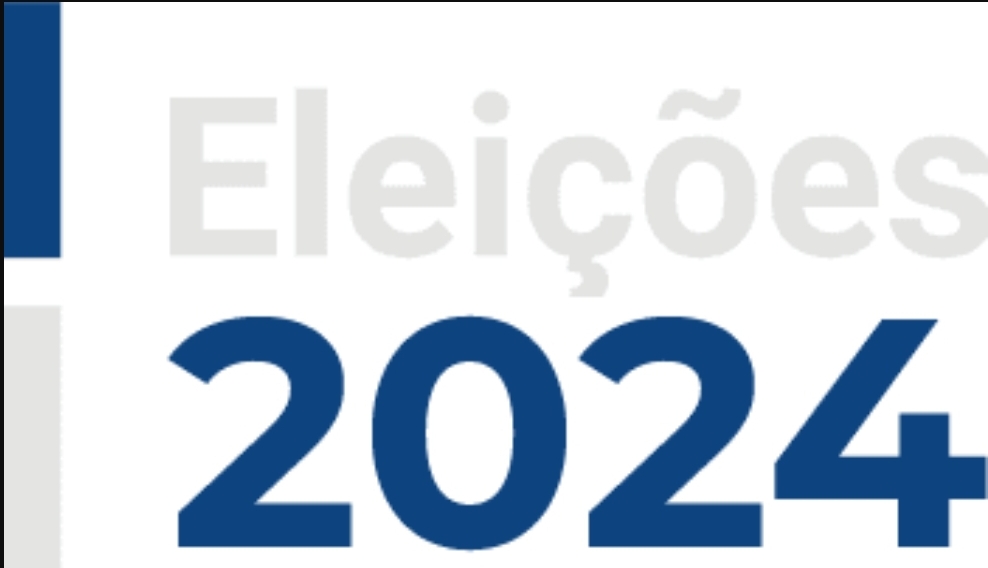 Eleições
2024